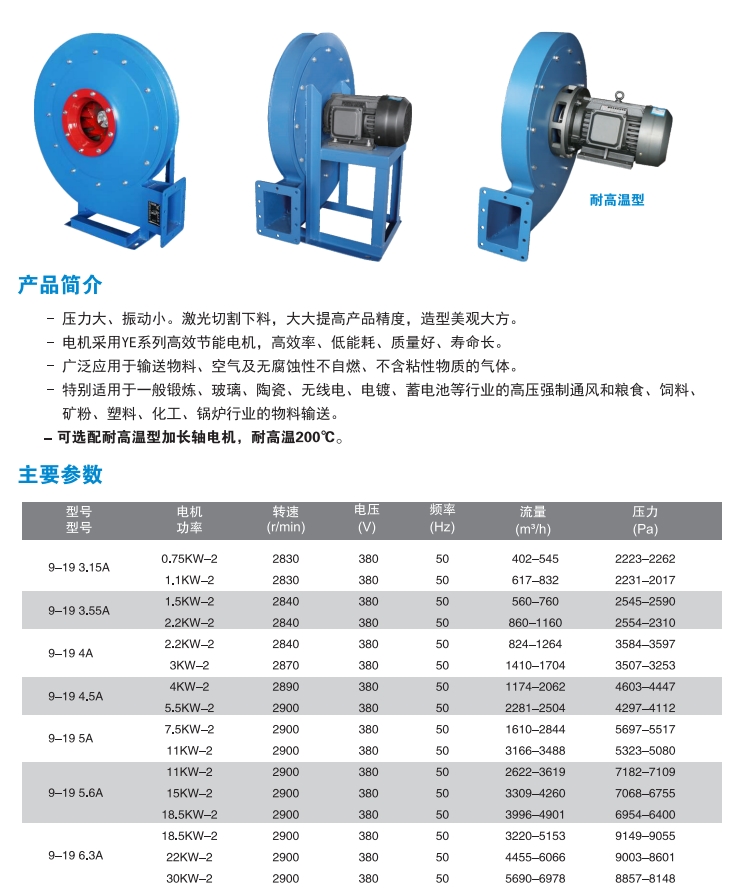 耐高温型

产品简介

– 压力大、振动小。激光切割下料，大大提高产品精度，造型美观大方。
– 电机采用YE系列高效节能电机，高效率、低能耗、质量好、寿命长。
– 广泛应用于输送物料、空气及无腐蚀性不自燃、不含粘性物质的气体。
– 特别适用于一般锻炼、玻璃、陶瓷、无线电、电镀、蓄电池等行业的高压强制通风和粮食、饲料、矿粉、塑料、化工、锅炉行业的物料输送。
– 可选配耐高温型加长轴电机，耐高温200℃。

主要参数

| 型号 型号 | 电机 功率 | 转速 (r/min) | 电压 (V) | 频率 (Hz) | 流量 (m³/h) | 压力 (Pa) |
|---|---|---|---|---|---|---|
| 9–19 3.15A | 0.75KW–2 | 2830 | 380 | 50 | 402–545 | 2223–2262 |
| | 1.1KW–2 | 2830 | 380 | 50 | 617–832 | 2231–2017 |
| 9–19 3.55A | 1.5KW–2 | 2840 | 380 | 50 | 560–760 | 2545–2590 |
| | 2.2KW–2 | 2840 | 380 | 50 | 860–1160 | 2554–2310 |
| 9–19 4A | 2.2KW–2 | 2840 | 380 | 50 | 824–1264 | 3584–3597 |
| | 3KW–2 | 2870 | 380 | 50 | 1410–1704 | 3507–3253 |
| 9–19 4.5A | 4KW–2 | 2890 | 380 | 50 | 1174–2062 | 4603–4447 |
| | 5.5KW–2 | 2900 | 380 | 50 | 2281–2504 | 4297–4112 |
| 9–19 5A | 7.5KW–2 | 2900 | 380 | 50 | 1610–2844 | 5697–5517 |
| | 11KW–2 | 2900 | 380 | 50 | 3166–3488 | 5323–5080 |
| 9–19 5.6A | 11KW–2 | 2900 | 380 | 50 | 2622–3619 | 7182–7109 |
| | 15KW–2 | 2900 | 380 | 50 | 3309–4260 | 7068–6755 |
| | 18.5KW–2 | 2900 | 380 | 50 | 3996–4901 | 6954–6400 |
| 9–19 6.3A | 18.5KW–2 | 2900 | 380 | 50 | 3220–5153 | 9149–9055 |
| | 22KW–2 | 2900 | 380 | 50 | 4455–6066 | 9003–8601 |
| | 30KW–2 | 2900 | 380 | 50 | 5690–6978 | 8857–8148 |